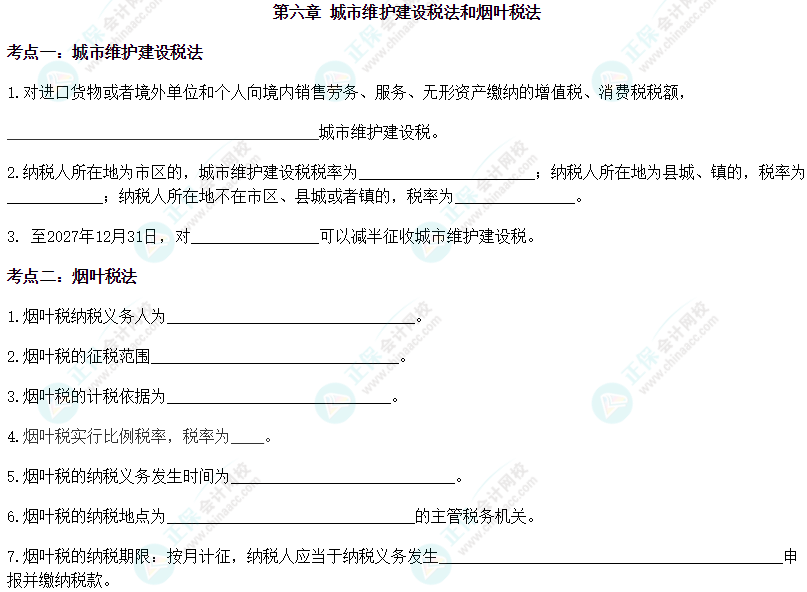 第六章 城市维护建设税法和烟叶税法

考点一：城市维护建设税法

1.对进口货物或者境外单位和个人向境内销售劳务、服务、无形资产缴纳的增值税、消费税税额，____城市维护建设税。

2.纳税人所在地为市区的，城市维护建设税税率为____；纳税人所在地为县城、镇的，税率为____；纳税人所在地不在市区、县城或者镇的，税率为____。

3. 至2027年12月31日，对____可以减半征收城市维护建设税。

考点二：烟叶税法

1.烟叶税纳税义务人为____。

2.烟叶税的征税范围____。

3.烟叶税的计税依据为____。

4.烟叶税实行比例税率，税率为____。

5.烟叶税的纳税义务发生时间为____。

6.烟叶税的纳税地点为____的主管税务机关。

7.烟叶税的纳税期限：按月计征，纳税人应当于纳税义务发生____申报并缴纳税款。

正保会计网校 www.chinaacc.com